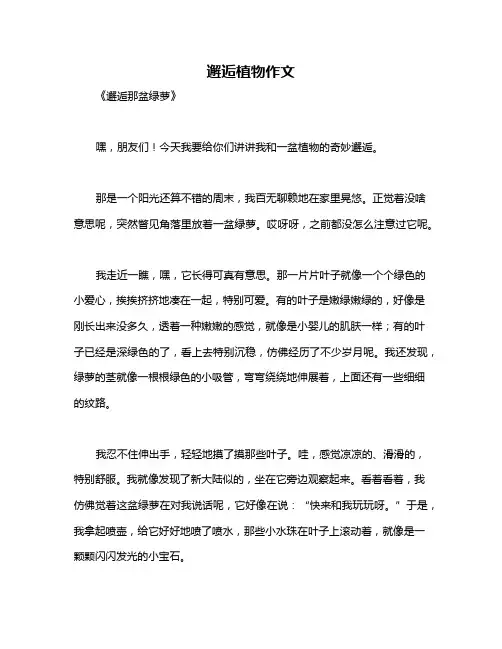 邂逅植物作文

《邂逅那盆绿萝》

嘿，朋友们！今天我要给你们讲讲我和一盆植物的奇妙邂逅。

那是一个阳光还算不错的周末，我百无聊赖地在家里晃悠。正觉着没啥意思呢，突然瞥见角落里放着一盆绿萝。哎呀呀，之前都没怎么注意过它呢。

我走近一瞧，嘿，它长得可真有意思。那一片片叶子就像一个个绿色的小爱心，挨挨挤挤地凑在一起，特别可爱。有的叶子是嫩绿嫩绿的，好像是刚长出来没多久，透着一种嫩嫩的感觉，就像是小婴儿的肌肤一样；有的叶子已经是深绿色的了，看上去特别沉稳，仿佛经历了不少岁月呢。我还发现，绿萝的茎就像一根根绿色的小吸管，弯弯绕绕地伸展着，上面还有一些细细的纹路。

我忍不住伸出手，轻轻地摸了摸那些叶子。哇，感觉凉凉的、滑滑的，特别舒服。我就像发现了新大陆似的，坐在它旁边观察起来。看着看着，我仿佛觉着这盆绿萝在对我说话呢，它好像在说：“快来和我玩玩呀。”于是，我拿起喷壶，给它好好地喷了喷水，那些小水珠在叶子上滚动着，就像是一颗颗闪闪发光的小宝石。